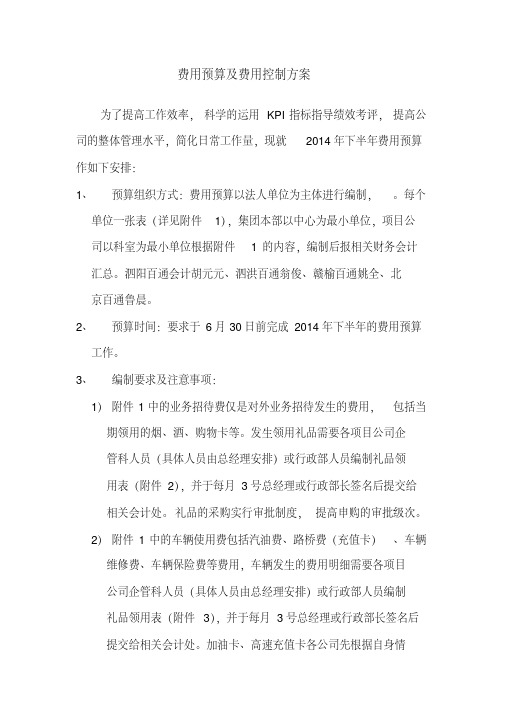 费用预算及费用控制方案

为了提高工作效率，科学的运用 KPI 指标指导绩效考评，提高公司的整体管理水平，简化日常工作量，现就 2014 年下半年费用预算作如下安排：

1、 预算组织方式：费用预算以法人单位为主体进行编制，。每个单位一张表（详见附件 1)，集团本部以中心为最小单位，项目公司以科室为最小单位根据附件 1 的内容，编制后报相关财务会计汇总。泗阳百通会计胡元元、泗洪百通翁俊、赣榆百通姚全、北京百通鲁晨。

2、 预算时间：要求于 6 月 30 日前完成 2014 年下半年的费用预算工作。

3、 编制要求及注意事项：

1) 附件 1 中的业务招待费仅是对外业务招待发生的费用，包括当期领用的烟、酒、购物卡等。发生领用礼品需要各项目公司企管科人员（具体人员由总经理安排）或行政部人员编制礼品领用表（附件 2)，并于每月 3 号总经理或行政部长签名后提交给相关会计处。礼品的采购实行审批制度，提高申购的审批级次。

2) 附件 1 中的车辆使用费包括汽油费、路桥费（充值卡）、车辆维修费、车辆保险费等费用，车辆发生的费用明细需要各项目公司企管科人员（具体人员由总经理安排）或行政部人员编制礼品领用表（附件 3)，并于每月 3 号总经理或行政部长签名后提交给相关会计处。加油卡、高速充值卡各公司先根据自身情